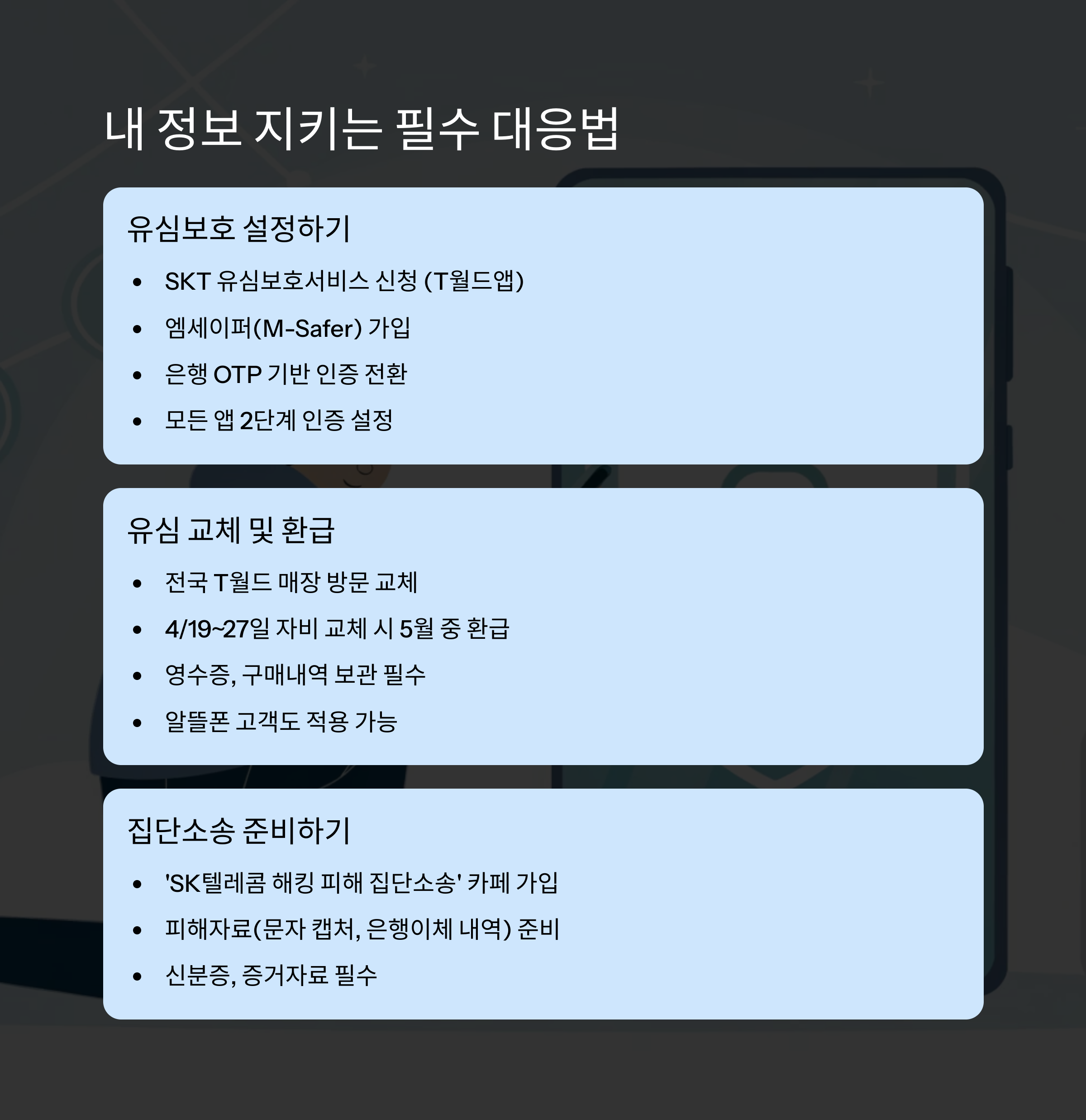 내 정보 지키는 필수 대응법

유심보호 설정하기

• SKT 유심보호서비스 신청 (T월드앱)
• 엠세이퍼(M-Safer) 가입
• 은행 OTP 기반 인증 전환
• 모든 앱 2단계 인증 설정

유심 교체 및 환급

• 전국 T월드 매장 방문 교체
• 4/19~27일 자비 교체 시 5월 중 환급
• 영수증, 구매내역 보관 필수
• 알뜰폰 고객도 적용 가능

집단소송 준비하기

• 'SK텔레콤 해킹 피해 집단소송' 카페 가입
• 피해자료(문자 캡처, 은행이체 내역) 준비
• 신분증, 증거자료 필수